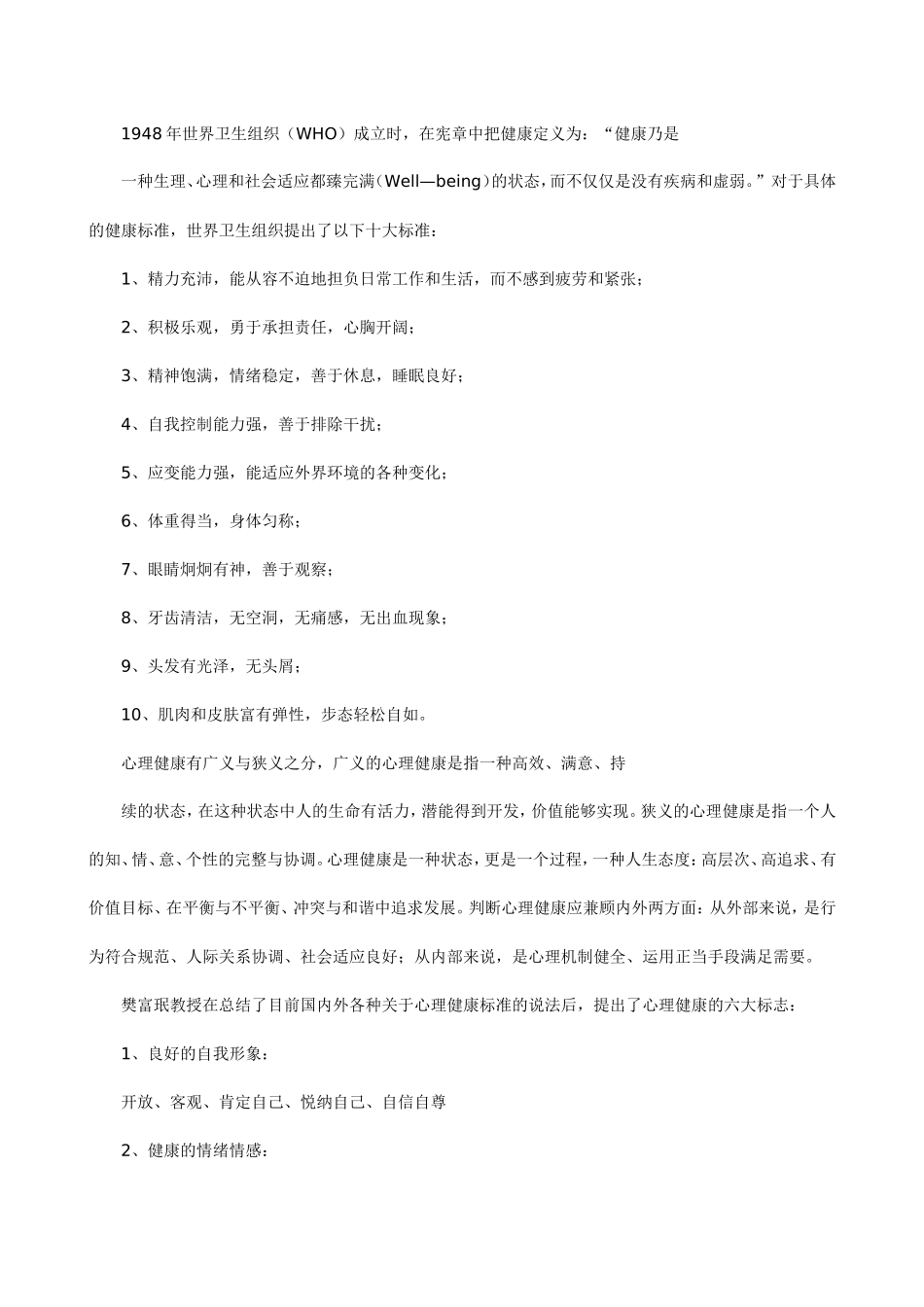 1948年世界卫生组织（WHO）成立时，在宪章中把健康定义为：“健康乃是

一种生理、心理和社会适应都臻完满（Well—being）的状态，而不仅仅是没有疾病和虚弱。”对于具体的健康标准，世界卫生组织提出了以下十大标准：

1、精力充沛，能从容不迫地担负日常工作和生活，而不感到疲劳和紧张；

2、积极乐观，勇于承担责任，心胸开阔；

3、精神饱满，情绪稳定，善于休息，睡眠良好；

4、自我控制能力强，善于排除干扰；

5、应变能力强，能适应外界环境的各种变化；

6、体重得当，身体匀称；

7、眼睛炯炯有神，善于观察；

8、牙齿清洁，无空洞，无痛感，无出血现象；

9、头发有光泽，无头屑；

10、肌肉和皮肤富有弹性，步态轻松自如。

心理健康有广义与狭义之分，广义的心理健康是指一种高效、满意、持

续的状态，在这种状态中人的生命有活力，潜能得到开发，价值能够实现。狭义的心理健康是指一个人的知、情、意、个性的完整与协调。心理健康是一种状态，更是一个过程，一种人生态度：高层次、高追求、有价值目标、在平衡与不平衡、冲突与和谐中追求发展。判断心理健康应兼顾内外两方面：从外部来说，是行为符合规范、人际关系协调、社会适应良好；从内部来说，是心理机制健全、运用正当手段满足需要。

樊富珉教授在总结了目前国内外各种关于心理健康标准的说法后，提出了心理健康的六大标志：

1、良好的自我形象：

开放、客观、肯定自己、悦纳自己、自信自尊

2、健康的情绪情感：